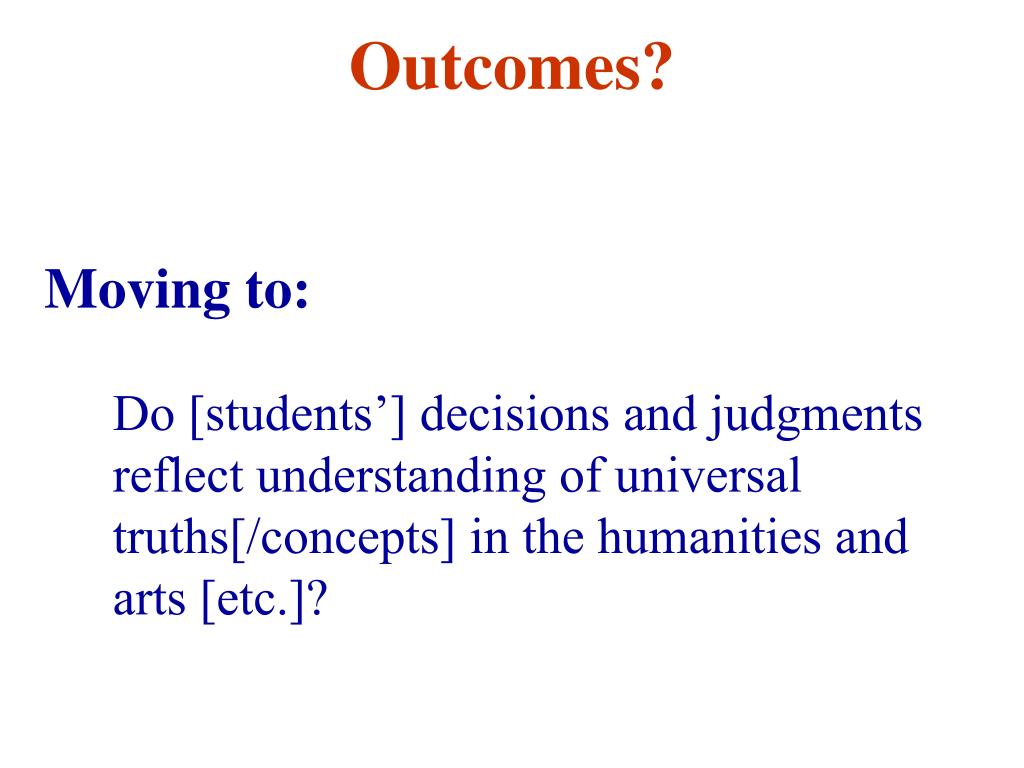 Outcomes?

Moving to:

Do [students’] decisions and judgments reflect understanding of universal truths[/concepts] in the humanities and arts [etc.]?